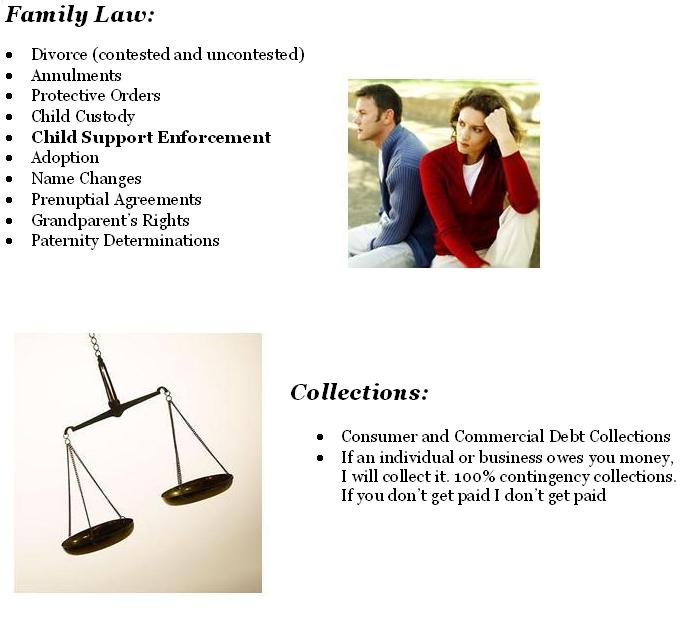 Family Law:

• Divorce (contested and uncontested)
• Annulments
• Protective Orders
• Child Custody
• Child Support Enforcement
• Adoption
• Name Changes
• Prenuptial Agreements
• Grandparent's Rights
• Paternity Determinations

Collections:

• Consumer and Commercial Debt Collections
• If an individual or business owes you money, I will collect it. 100% contingency collections. If you don't get paid I don't get paid